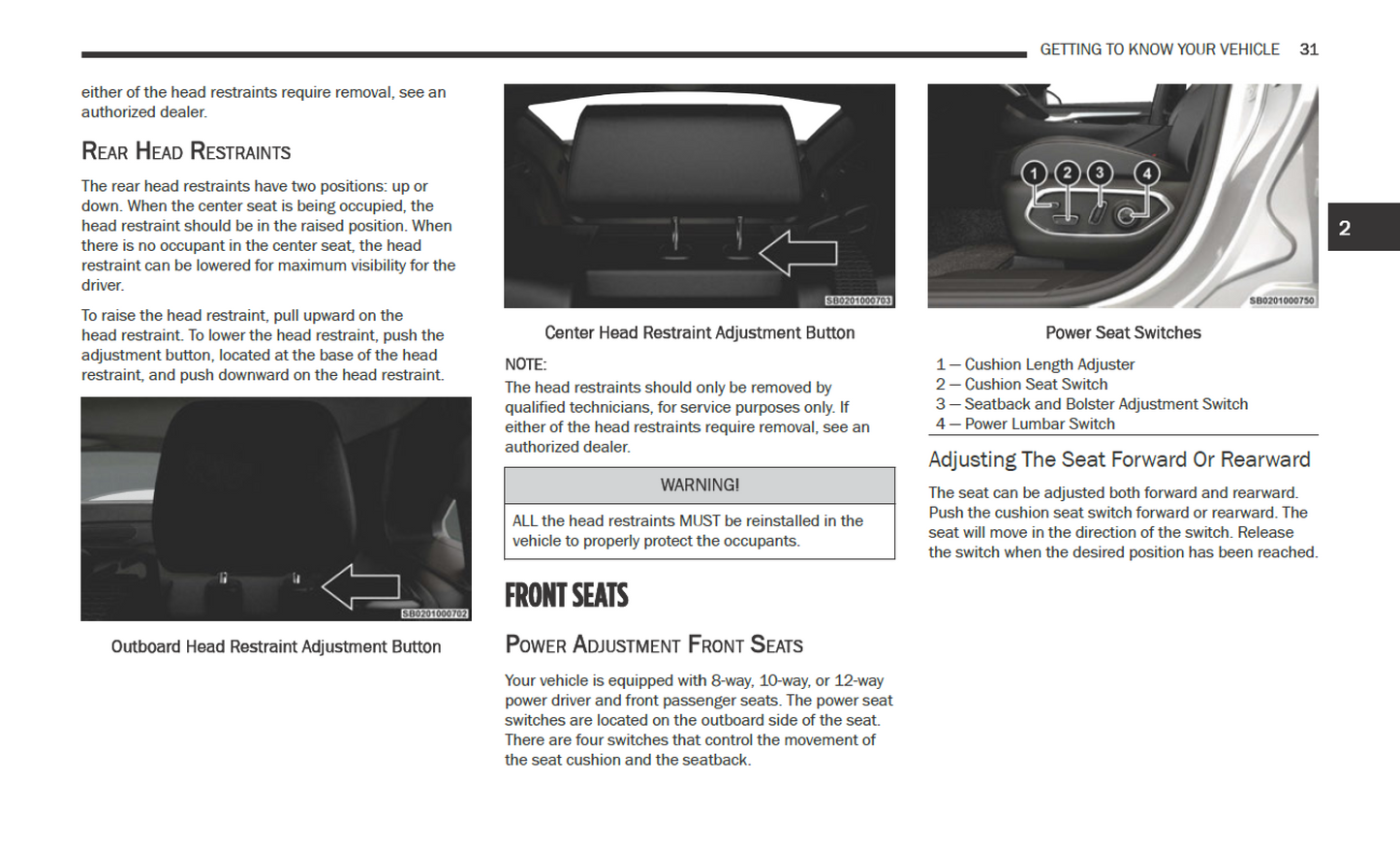 GETTING TO KNOW YOUR VEHICLE 31

either of the head restraints require removal, see an authorized dealer.

REAR HEAD RESTRAINTS

The rear head restraints have two positions: up or down. When the center seat is being occupied, the head restraint should be in the raised position. When there is no occupant in the center seat, the head restraint can be lowered for maximum visibility for the driver.

To raise the head restraint, pull upward on the head restraint. To lower the head restraint, push the adjustment button, located at the base of the head restraint, and push downward on the head restraint.

SB0201000702

Outboard Head Restraint Adjustment Button

SB0201000703

Center Head Restraint Adjustment Button

NOTE:
The head restraints should only be removed by qualified technicians, for service purposes only. If either of the head restraints require removal, see an authorized dealer.

WARNING!

ALL the head restraints MUST be reinstalled in the vehicle to properly protect the occupants.

FRONT SEATS

POWER ADJUSTMENT FRONT SEATS

Your vehicle is equipped with 8-way, 10-way, or 12-way power driver and front passenger seats. The power seat switches are located on the outboard side of the seat. There are four switches that control the movement of the seat cushion and the seatback.

1 2 3 4

SB0201000750

Power Seat Switches

1 — Cushion Length Adjuster
2 — Cushion Seat Switch
3 — Seatback and Bolster Adjustment Switch
4 — Power Lumbar Switch

Adjusting The Seat Forward Or Rearward

The seat can be adjusted both forward and rearward. Push the cushion seat switch forward or rearward. The seat will move in the direction of the switch. Release the switch when the desired position has been reached.

2